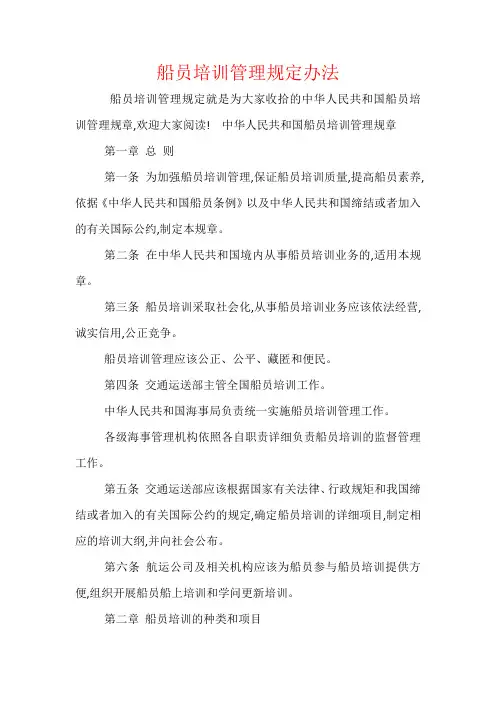 船员培训管理规定办法

船员培训管理规定就是为大家收拾的中华人民共和国船员培训管理规章,欢迎大家阅读!　中华人民共和国船员培训管理规章

第一章 总 则

第一条 为加强船员培训管理,保证船员培训质量,提高船员素养,依据《中华人民共和国船员条例》以及中华人民共和国缔结或者加入的有关国际公约,制定本规章。

第二条 在中华人民共和国境内从事船员培训业务的,适用本规章。

第三条 船员培训采取社会化,从事船员培训业务应该依法经营,诚实信用,公正竞争。

船员培训管理应该公正、公平、藏匿和便民。

第四条 交通运送部主管全国船员培训工作。

中华人民共和国海事局负责统一实施船员培训管理工作。

各级海事管理机构依照各自职责详细负责船员培训的监督管理工作。

第五条 交通运送部应该根据国家有关法律、行政规矩和我国缔结或者加入的有关国际公约的规定,确定船员培训的详细项目,制定相应的培训大纲,并向社会公布。

第六条 航运公司及相关机构应该为船员参与船员培训提供方便,组织开展船员船上培训和学问更新培训。

第二章 船员培训的种类和项目